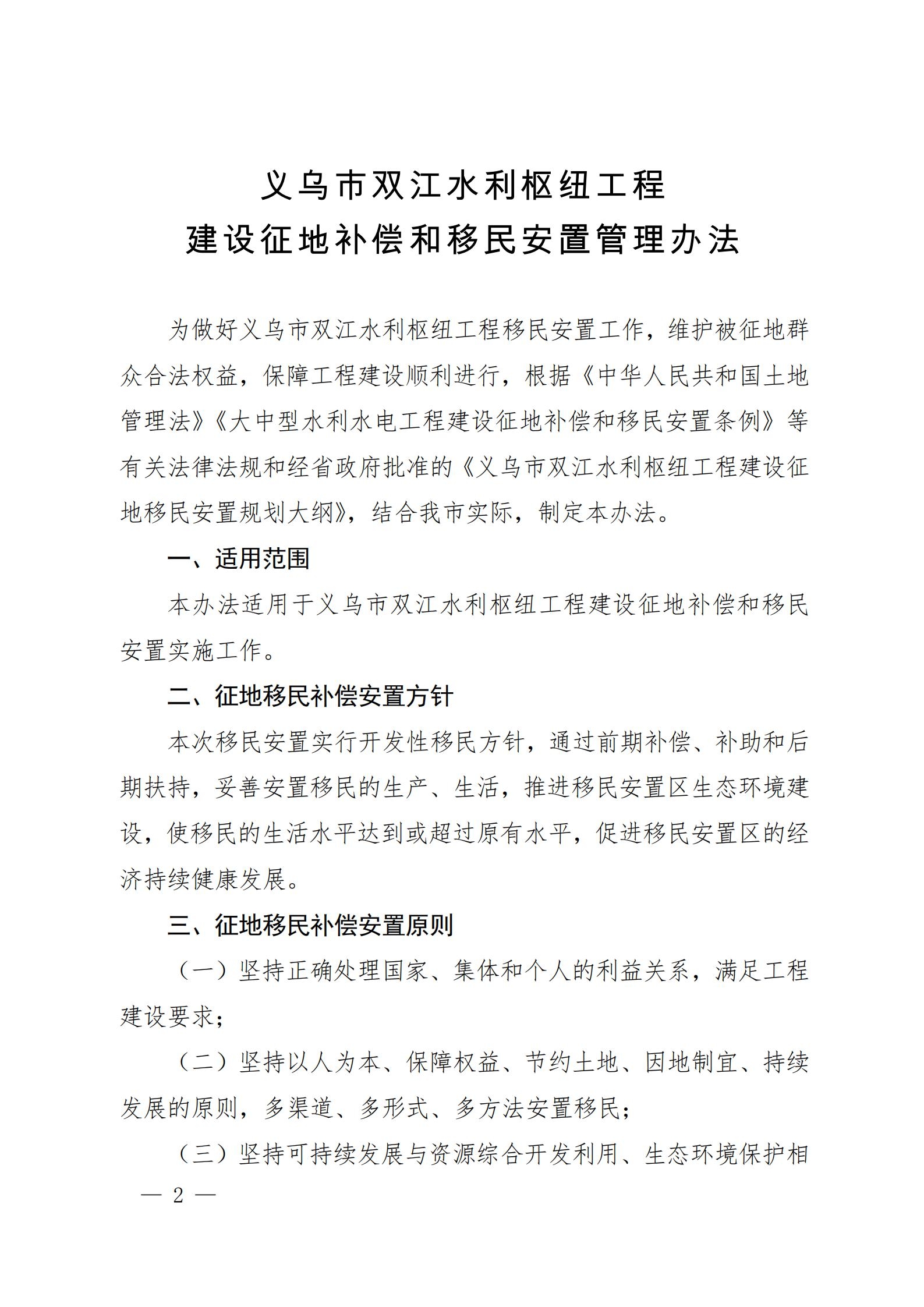 义乌市双江水利枢纽工程
建设征地补偿和移民安置管理办法

为做好义乌市双江水利枢纽工程移民安置工作，维护被征地群众合法权益，保障工程建设顺利进行，根据《中华人民共和国土地管理法》《大中型水利水电工程建设征地补偿和移民安置条例》等有关法律法规和经省政府批准的《义乌市双江水利枢纽工程建设征地移民安置规划大纲》，结合我市实际，制定本办法。

一、适用范围

本办法适用于义乌市双江水利枢纽工程建设征地补偿和移民安置实施工作。

二、征地移民补偿安置方针

本次移民安置实行开发性移民方针，通过前期补偿、补助和后期扶持，妥善安置移民的生产、生活，推进移民安置区生态环境建设，使移民的生活水平达到或超过原有水平，促进移民安置区的经济持续健康发展。

三、征地移民补偿安置原则

（一）坚持正确处理国家、集体和个人的利益关系，满足工程建设要求；

（二）坚持以人为本、保障权益、节约土地、因地制宜、持续发展的原则，多渠道、多形式、多方法安置移民；

（三）坚持可持续发展与资源综合开发利用、生态环境保护相

— 2 —